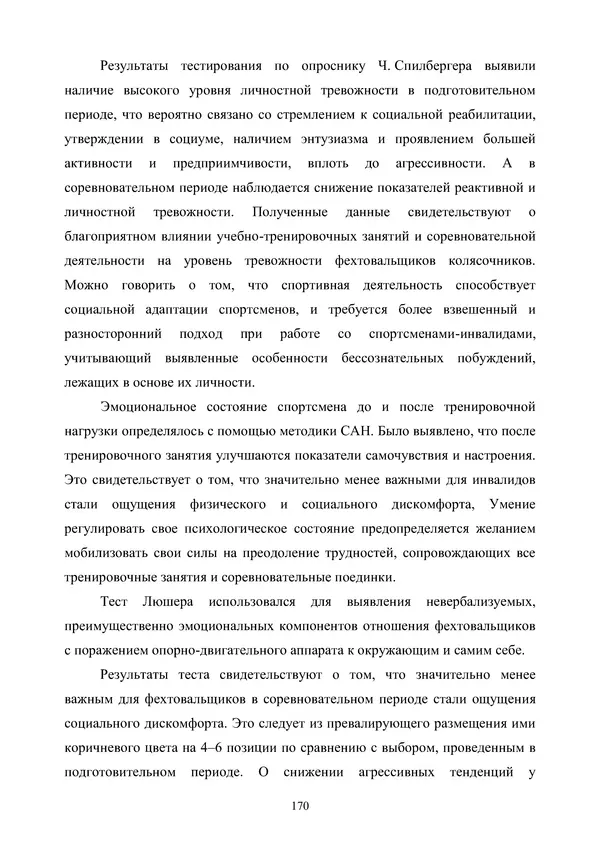 Результаты тестирования по опроснику Ч. Спилбергера выявили наличие высокого уровня личностной тревожности в подготовительном периоде, что вероятно связано со стремлением к социальной реабилитации, утверждении в социуме, наличием энтузиазма и проявлением большей активности и предприимчивости, вплоть до агрессивности. А в соревновательном периоде наблюдается снижение показателей реактивной и личностной тревожности. Полученные данные свидетельствуют о благоприятном влиянии учебно-тренировочных занятий и соревновательной деятельности на уровень тревожности фехтовальщиков колясочников. Можно говорить о том, что спортивная деятельность способствует социальной адаптации спортсменов, и требуется более взвешенный и разносторонний подход при работе со спортсменами-инвалидами, учитывающий выявленные особенности бессознательных побуждений, лежащих в основе их личности.

Эмоциональное состояние спортсмена до и после тренировочной нагрузки определялось с помощью методики САН. Было выявлено, что после тренировочного занятия улучшаются показатели самочувствия и настроения. Это свидетельствует о том, что значительно менее важными для инвалидов стали ощущения физического и социального дискомфорта, Умение регулировать свое психологическое состояние предопределяется желанием мобилизовать свои силы на преодоление трудностей, сопровождающих все тренировочные занятия и соревновательные поединки.

Тест Люшера использовался для выявления невербализуемых, преимущественно эмоциональных компонентов отношения фехтовальщиков с поражением опорно-двигательного аппарата к окружающим и самим себе.

Результаты теста свидетельствуют о том, что значительно менее важным для фехтовальщиков в соревновательном периоде стали ощущения социального дискомфорта. Это следует из превалирующего размещения ими коричневого цвета на 4–6 позиции по сравнению с выбором, проведенным в подготовительном периоде. О снижении агрессивных тенденций у

170